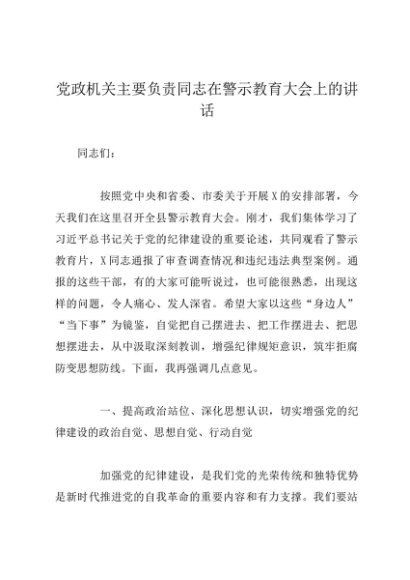 党政机关主要负责同志在警示教育大会上的讲话

同志们：

按照党中央和省委、市委关于开展X的安排部署，今天我们在这里召开全县警示教育大会。刚才，我们集体学习了习近平总书记关于党的纪律建设的重要论述，共同观看了警示教育片，X同志通报了审查调查情况和违纪违法典型案例。通报的这些干部，有的大家可能听说过，也可能很熟悉，出现这样的问题，令人痛心、发人深省。希望大家以这些“身边人”“当下事”为镜鉴，自觉把自己摆进去、把工作摆进去、把思想摆进去，从中汲取深刻教训，增强纪律规矩意识，筑牢拒腐防变思想防线。下面，我再强调几点意见。

一、提高政治站位、深化思想认识，切实增强党的纪律建设的政治自觉、思想自觉、行动自觉

加强党的纪律建设，是我们党的光荣传统和独特优势是新时代推进党的自我革命的重要内容和有力支撑。我们要站